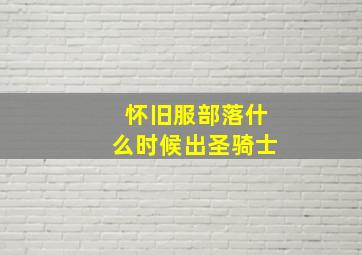 怀旧服部落什么时候出圣骑士